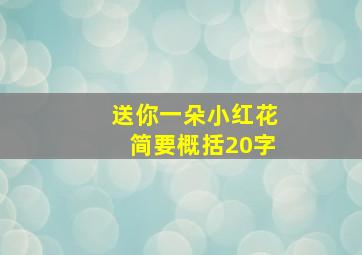 送你一朵小红花
简要概括20字